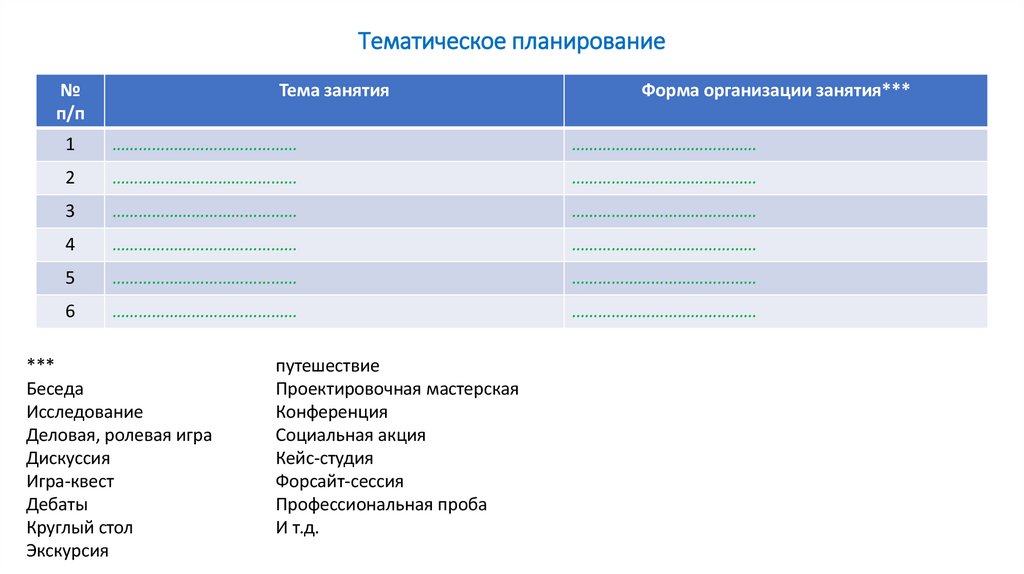 Тематическое планирование

| № п/п | Тема занятия | Форма организации занятия*** |
|---|---|---|
| 1 | …………………………………… | …………………………………… |
| 2 | …………………………………… | …………………………………… |
| 3 | …………………………………… | …………………………………… |
| 4 | …………………………………… | …………………………………… |
| 5 | …………………………………… | …………………………………… |
| 6 | …………………………………… | …………………………………… |

***
Беседа
Исследование
Деловая, ролевая игра
Дискуссия
Игра-квест
Дебаты
Круглый стол
Экскурсия

путешествие
Проектировочная мастерская
Конференция
Социальная акция
Кейс-студия
Форсайт-сессия
Профессиональная проба
И т.д.